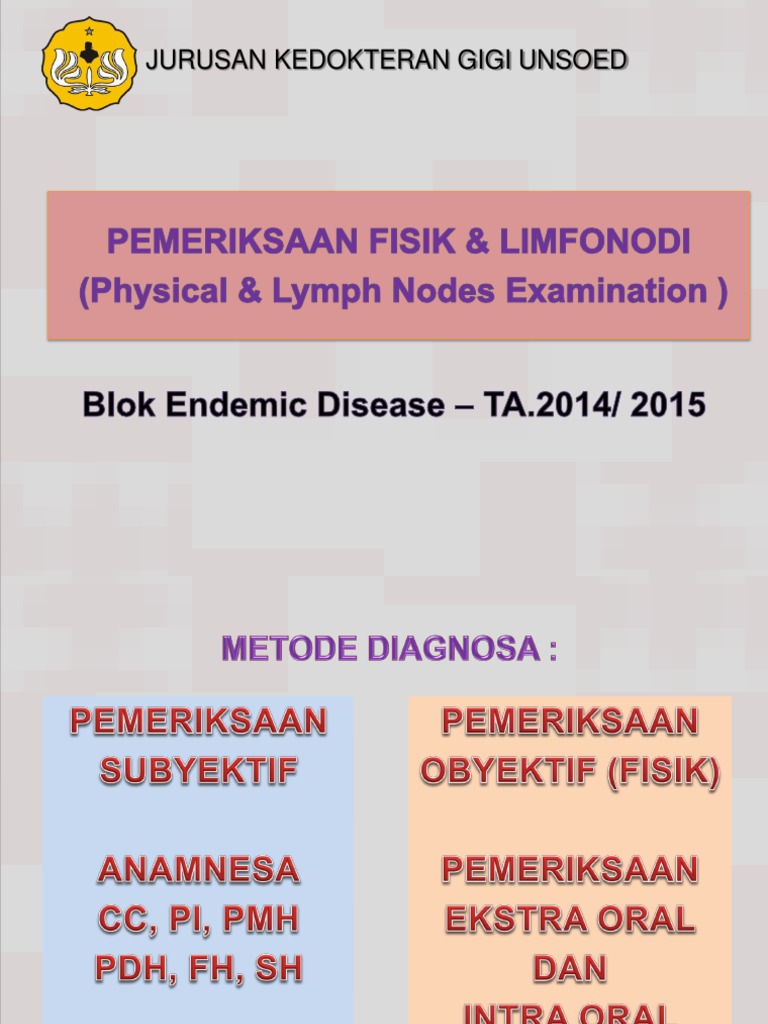 JURUSAN KEDOKTERAN GIGI UNSOED

PEMERIKSAAN FISIK & LIMFONODI
(Physical & Lymph Nodes Examination )

Blok Endemic Disease – TA.2014/ 2015

METODE DIAGNOSA :

PEMERIKSAAN SUBYEKTIF

ANAMNESA
CC, PI, PMH
PDH, FH, SH

PEMERIKSAAN OBYEKTIF (FISIK)

PEMERIKSAAN EKSTRA ORAL DAN
INTRA ORAL